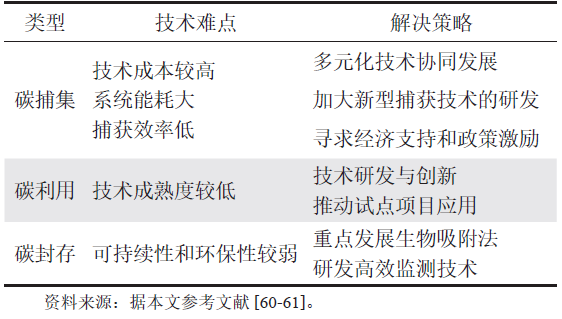 | 类型 | 技术难点 | 解决策略 |
|---|---|---|
| 碳捕集 | 技术成本较高<br>系统能耗大<br>捕获效率低 | 多元化技术协同发展<br>加大新型捕获技术的研发<br>寻求经济支持和政策激励 |
| 碳利用 | 技术成熟度较低 | 技术研发与创新<br>推动试点项目应用 |
| 碳封存 | 可持续性和环保性较弱 | 重点发展生物吸附法<br>研发高效监测技术 |

资料来源：据本文参考文献 [60-61]。